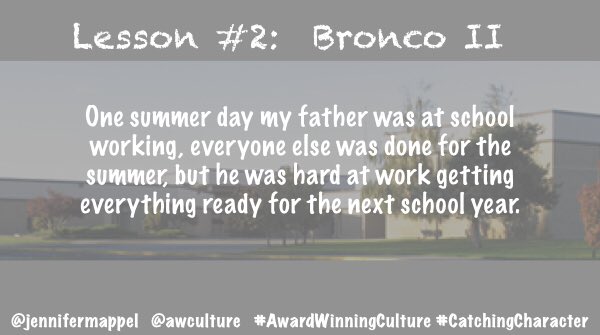 Lesson #2: Bronco II

One summer day my father was at school working, everyone else was done for the summer, but he was hard at work getting everything ready for the next school year.

@jennifermappel @awculture #AwardWinningCulture #CatchingCharacter